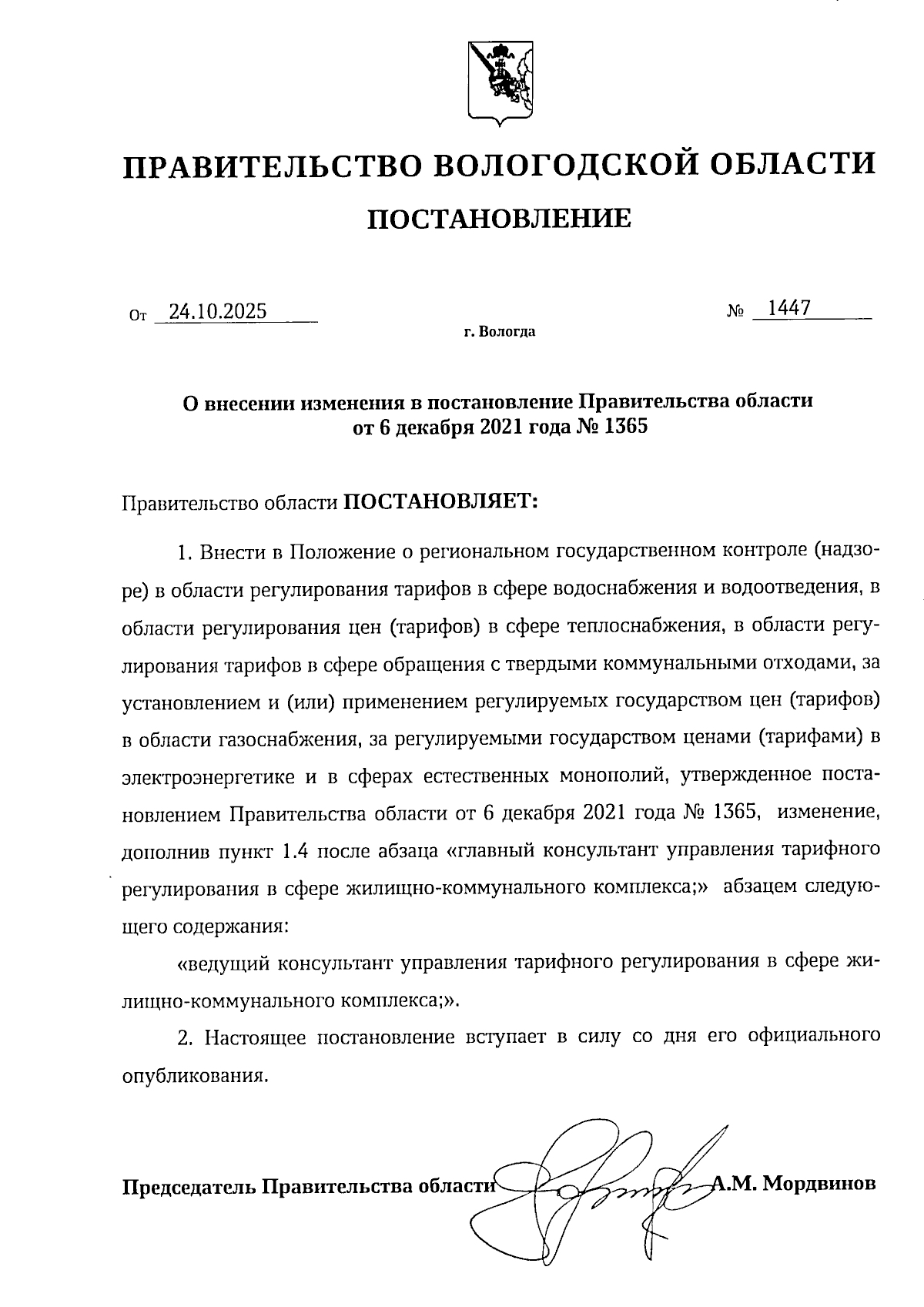 ПРАВИТЕЛЬСТВО ВОЛОГОДСКОЙ ОБЛАСТИ

ПОСТАНОВЛЕНИЕ

От 24.10.2025 № 1447

г. Вологда

О внесении изменения в постановление Правительства области от 6 декабря 2021 года № 1365

Правительство области ПОСТАНОВЛЯЕТ:

1. Внести в Положение о региональном государственном контроле (надзоре) в области регулирования тарифов в сфере водоснабжения и водоотведения, в области регулирования цен (тарифов) в сфере теплоснабжения, в области регулирования тарифов в сфере обращения с твердыми коммунальными отходами, за установлением и (или) применением регулируемых государством цен (тарифов) в области газоснабжения, за регулируемыми государством ценами (тарифами) в электроэнергетике и в сферах естественных монополий, утвержденное постановлением Правительства области от 6 декабря 2021 года № 1365, изменение, дополнив пункт 1.4 после абзаца «главный консультант управления тарифного регулирования в сфере жилищно-коммунального комплекса;» абзацем следующего содержания:

«ведущий консультант управления тарифного регулирования в сфере жилищно-коммунального комплекса;».

2. Настоящее постановление вступает в силу со дня его официального опубликования.

Председатель Правительства области А.М. Мордвинов